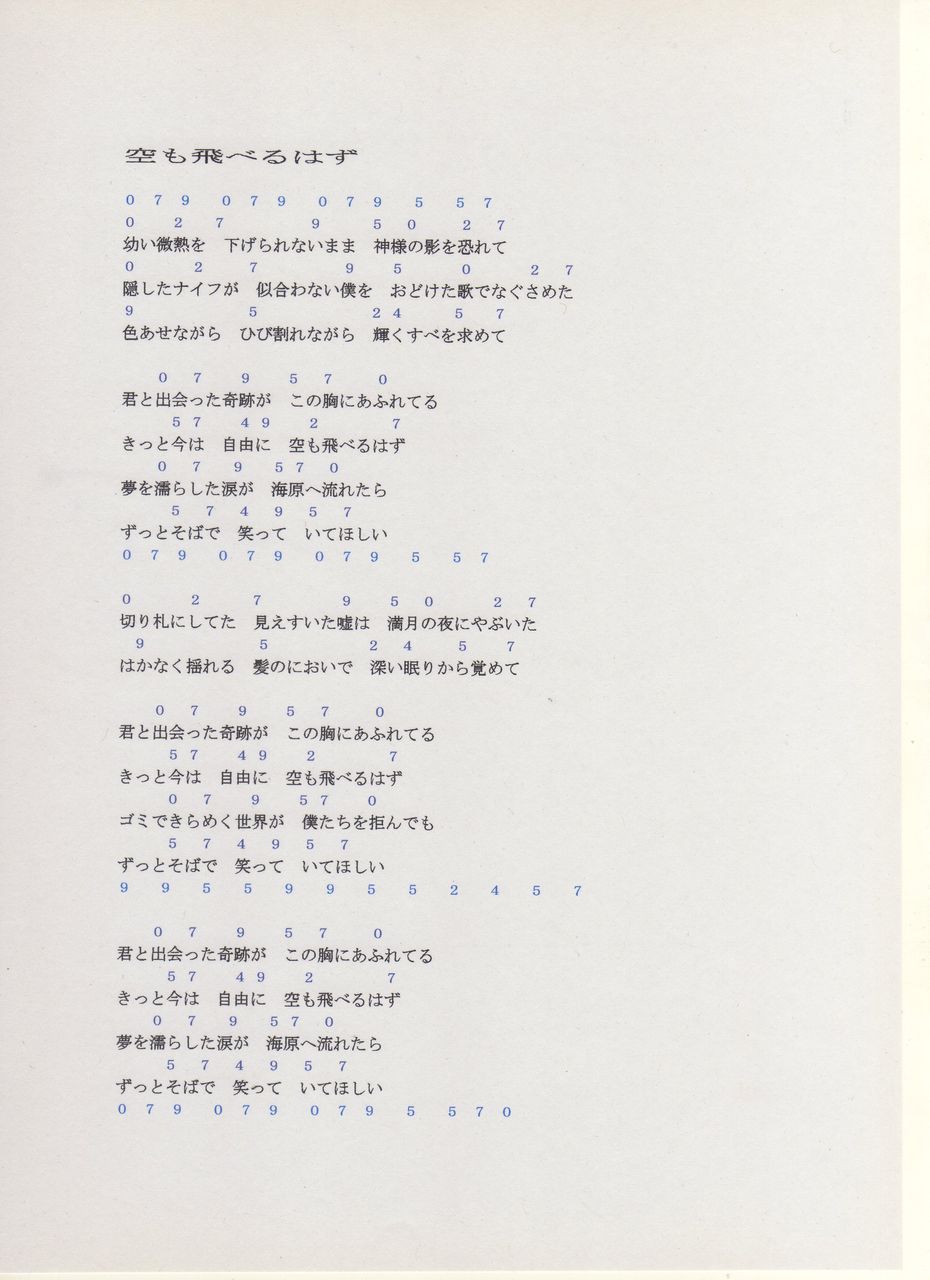 空も飛べるはず

0 7 9 0 7 9 0 7 9 5 5 7
0 2 7 9 5 0 2 7
幼い微熱を　下げられないまま　神様の影を恐れて
0 2 7 9 5 0 2 7
隠したナイフが　似合わない僕を　おどけた歌でなぐさめた
9 5 2 4 5 7
色あせながら　ひび割れながら　輝くすべを求めて

0 7 9 5 7 0
君と出会った奇跡が　この胸にあふれてる
5 7 4 9 2 7
きっと今は　自由に　空も飛べるはず
0 7 9 5 7 0
夢を濡らした涙が　海原へ流れたら
5 7 4 9 5 7
ずっとそばで　笑って　いてほしい
0 7 9 0 7 9 0 7 9 5 5 7

0 2 7 9 5 0 2 7
切り札にしてた　見えすいた嘘は　満月の夜にやぶいた
9 5 2 4 5 7
はかなく揺れる　髪のにおいで　深い眠りから覚めて

0 7 9 5 7 0
君と出会った奇跡が　この胸にあふれてる
5 7 4 9 2 7
きっと今は　自由に　空も飛べるはず
0 7 9 5 7 0
ゴミできらめく世界が　僕たちを拒んでも
5 7 4 9 5 7
ずっとそばで　笑って　いてほしい
9 9 5 5 9 9 5 5 2 4 5 7

0 7 9 5 7 0
君と出会った奇跡が　この胸にあふれてる
5 7 4 9 2 7
きっと今は　自由に　空も飛べるはず
0 7 9 5 7 0
夢を濡らした涙が　海原へ流れたら
5 7 4 9 5 7
ずっとそばで　笑って　いてほしい
0 7 9 0 7 9 0 7 9 5 5 7 0